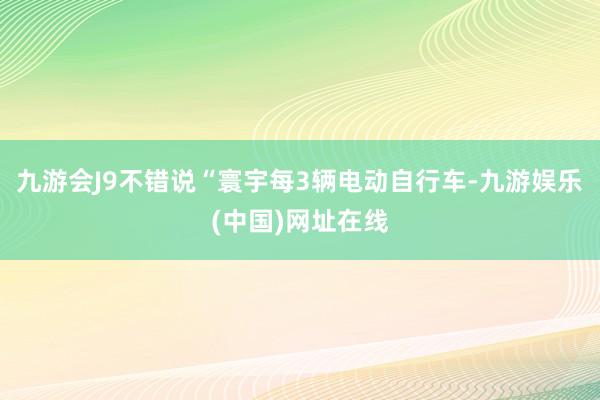 九游会J9不错说“寰宇每3辆电动自行车-九游娱乐(中国)网址在线